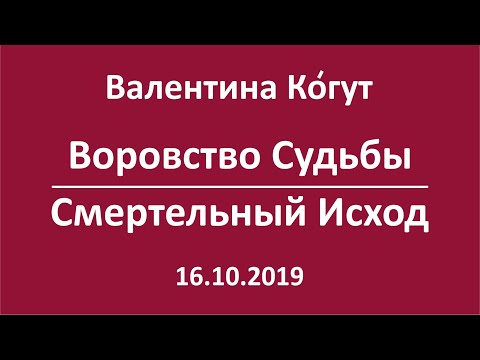 Валентина Ко́гут

Воровство Судьбы

Смертельный Исход

16.10.2019